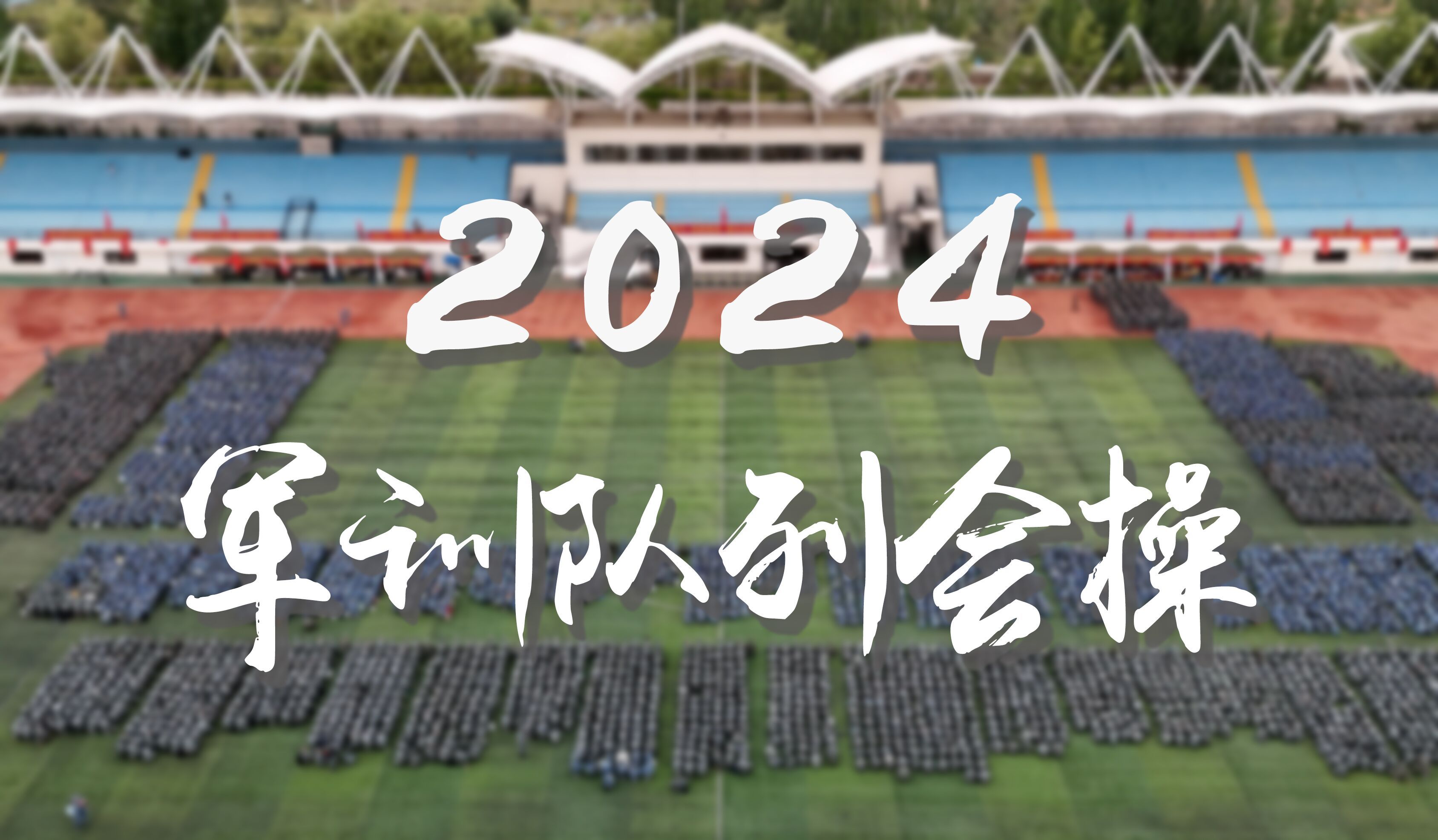 2024
军训队列会操